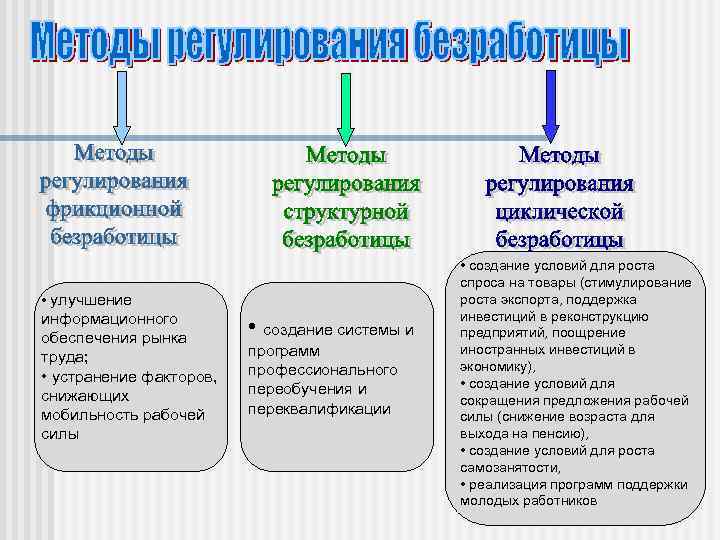 Методы регулирования безработицы

Методы регулирования фрикционной безработицы

• улучшение информационного обеспечения рынка труда;
• устранение факторов, снижающих мобильность рабочей силы

Методы регулирования структурной безработицы

• создание системы и программ профессионального переобучения и переквалификации

Методы регулирования циклической безработицы

• создание условий для роста спроса на товары (стимулирование роста экспорта, поддержка инвестиций в реконструкцию предприятий, поощрение иностранных инвестиций в экономику),
• создание условий для сокращения предложения рабочей силы (снижение возраста для выхода на пенсию),
• создание условий для роста самозанятости,
• реализация программ поддержки молодых работников